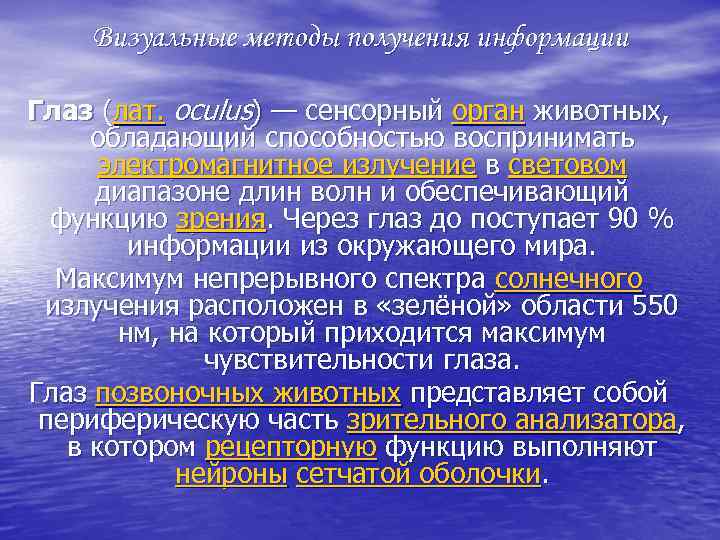 Визуальные методы получения информации

Глаз (лат. oculus) — сенсорный орган животных, обладающий способностью воспринимать электромагнитное излучение в световом диапазоне длин волн и обеспечивающий функцию зрения. Через глаз до поступает 90 % информации из окружающего мира.

Максимум непрерывного спектра солнечного излучения расположен в «зелёной» области 550 нм, на который приходится максимум чувствительности глаза.

Глаз позвоночных животных представляет собой периферическую часть зрительного анализатора, в котором рецепторную функцию выполняют нейроны сетчатой оболочки.